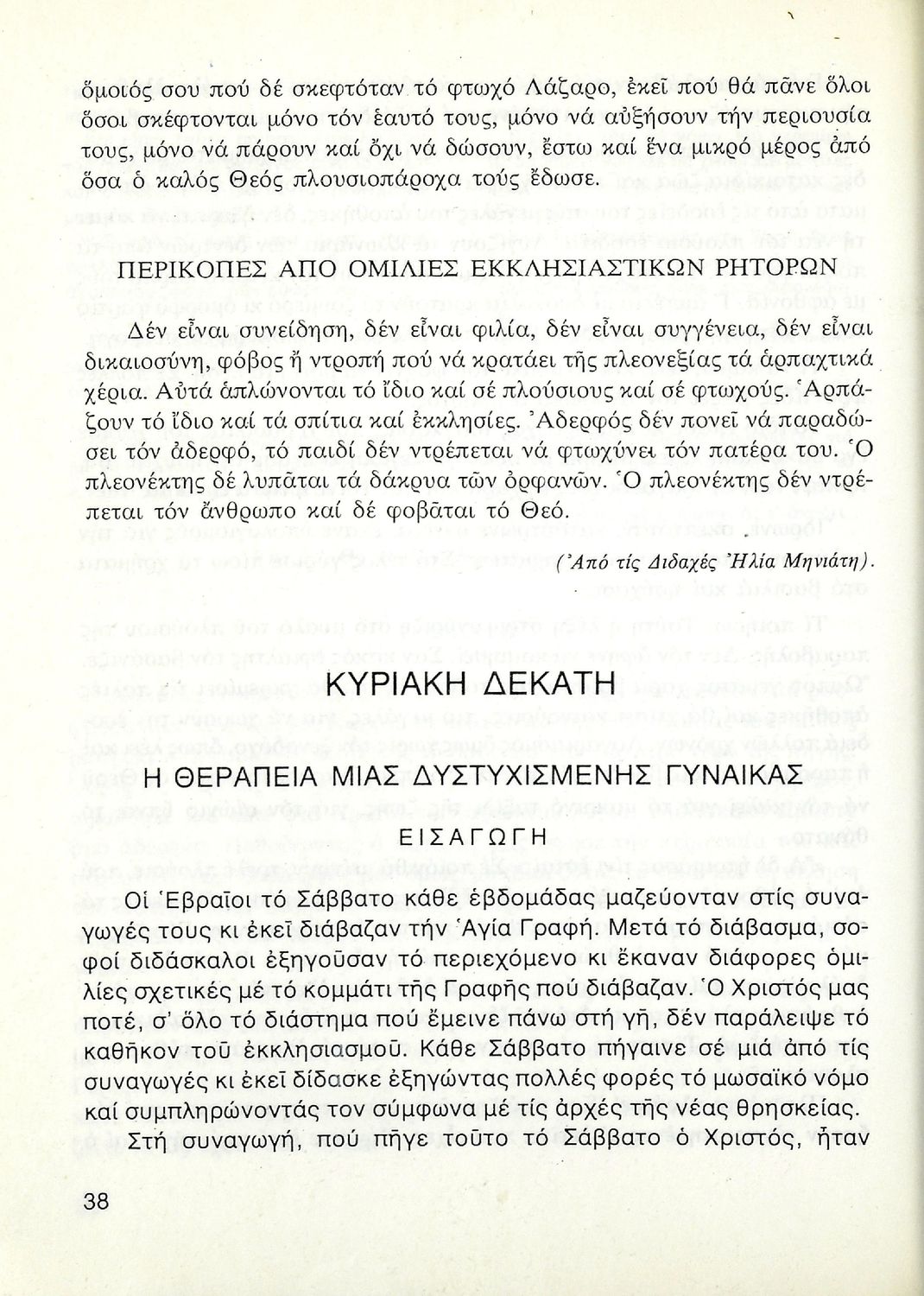 ὅμοιός σου πού δέ σκεφτόταν τό φτωχό Λάζαρο, ἐκεῖ πού θά πᾶνε ὅλοι ὅσοι σκέφτονται μόνο τόν ἑαυτό τους, μόνο νά αὐξήσουν τήν περιουσία τους, μόνο νά πάρουν καί ὄχι νά δώσουν, ἔστω καί ἕνα μικρό μέρος ἀπό ὅσα ὁ καλός Θεός πλουσιοπάροχα τούς ἔδωσε.

ΠΕΡΙΚΟΠΕΣ ΑΠΟ ΟΜΙΛΙΕΣ ΕΚΚΛΗΣΙΑΣΤΙΚΩΝ ΡΗΤΟΡΩΝ

Δέν εἶναι συνείδηση, δέν εἶναι φιλία, δέν εἶναι συγγένεια, δέν εἶναι δικαιοσύνη, φόβος ἤ ντροπή πού νά κρατάει τῆς πλεονεξίας τά ἁρπαχτικά χέρια. Αὐτά ἁπλώνονται τό ἴδιο καί σέ πλούσιους καί σέ φτωχούς. Ἁρπάζουν τό ἴδιο καί τά σπίτια καί ἐκκλησίες. Ἀδερφός δέν πονεῖ νά παραδώσει τόν ἀδερφό, τό παιδί δέν ντρέπεται νά φτωχύνει τόν πατέρα του. Ὁ πλεονέκτης δέ λυπᾶται τά δάκρυα τῶν ὀρφανῶν. Ὁ πλεονέκτης δέν ντρέπεται τόν ἄνθρωπο καί δέ φοβᾶται τό Θεό.

(Ἀπό τίς Διδαχές Ἠλία Μηνιάτη).

ΚΥΡΙΑΚΗ ΔΕΚΑΤΗ

Η ΘΕΡΑΠΕΙΑ ΜΙΑΣ ΔΥΣΤΥΧΙΣΜΕΝΗΣ ΓΥΝΑΙΚΑΣ

ΕΙΣΑΓΩΓΗ

Οἱ Ἑβραῖοι τό Σάββατο κάθε ἑβδομάδας μαζεύονταν στίς συναγωγές τους κι ἐκεῖ διάβαζαν τήν Ἁγία Γραφή. Μετά τό διάβασμα, σοφοί διδάσκαλοι ἐξηγοῦσαν τό περιεχόμενο κι ἔκαναν διάφορες ὁμιλίες σχετικές μέ τό κομμάτι τῆς Γραφῆς πού διάβαζαν. Ὁ Χριστός μας ποτέ, σ' ὅλο τό διάστημα πού ἔμεινε πάνω στή γῆ, δέν παράλειψε τό καθῆκον τοῦ ἐκκλησιασμοῦ. Κάθε Σάββατο πήγαινε σέ μιά ἀπό τίς συναγωγές κι ἐκεῖ δίδασκε ἐξηγώντας πολλές φορές τό μωσαϊκό νόμο καί συμπληρώνοντάς τον σύμφωνα μέ τίς ἀρχές τῆς νέας θρησκείας.

Στή συναγωγή, πού πῆγε τοῦτο τό Σάββατο ὁ Χριστός, ἦταν

38